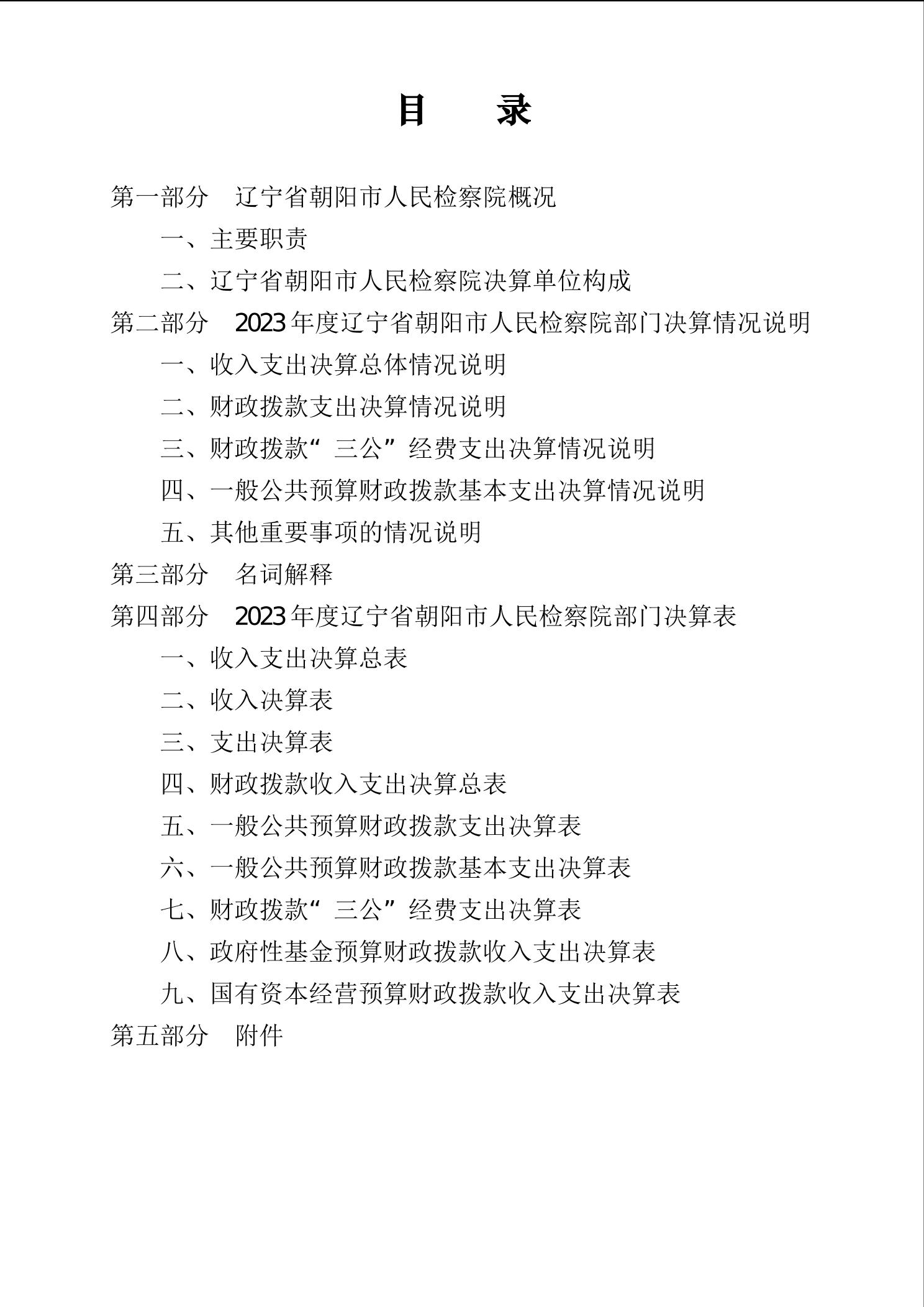 目　　录

第一部分　辽宁省朝阳市人民检察院概况

一、主要职责

二、辽宁省朝阳市人民检察院决算单位构成

第二部分　2023年度辽宁省朝阳市人民检察院部门决算情况说明

一、收入支出决算总体情况说明

二、财政拨款支出决算情况说明

三、财政拨款“三公”经费支出决算情况说明

四、一般公共预算财政拨款基本支出决算情况说明

五、其他重要事项的情况说明

第三部分　名词解释

第四部分　2023年度辽宁省朝阳市人民检察院部门决算表

一、收入支出决算总表

二、收入决算表

三、支出决算表

四、财政拨款收入支出决算总表

五、一般公共预算财政拨款支出决算表

六、一般公共预算财政拨款基本支出决算表

七、财政拨款“三公”经费支出决算表

八、政府性基金预算财政拨款收入支出决算表

九、国有资本经营预算财政拨款收入支出决算表

第五部分　附件